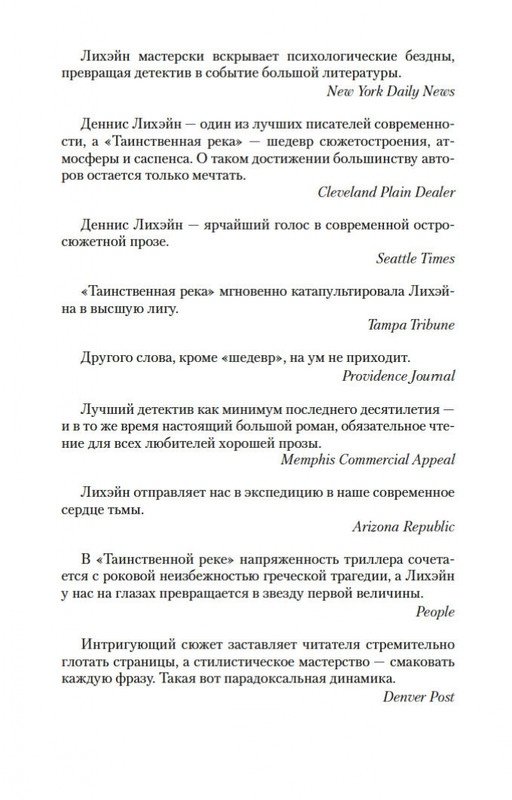 Лихэйн мастерски вскрывает психологические бездны, превращая детектив в событие большой литературы.

New York Daily News

Деннис Лихэйн — один из лучших писателей современности, а «Таинственная река» — шедевр сюжетостроения, атмосферы и саспенса. О таком достижении большинству авторов остается только мечтать.

Cleveland Plain Dealer

Деннис Лихэйн — ярчайший голос в современной остросюжетной прозе.

Seattle Times

«Таинственная река» мгновенно катапультировала Лихэйна в высшую лигу.

Tampa Tribune

Другого слова, кроме «шедевр», на ум не приходит.

Providence Journal

Лучший детектив как минимум последнего десятилетия — и в то же время настоящий большой роман, обязательное чтение для всех любителей хорошей прозы.

Memphis Commercial Appeal

Лихэйн отправляет нас в экспедицию в наше современное сердце тьмы.

Arizona Republic

В «Таинственной реке» напряженность триллера сочетается с роковой неизбежностью греческой трагедии, а Лихэйн у нас на глазах превращается в звезду первой величины.

People

Интригующий сюжет заставляет читателя стремительно глотать страницы, а стилистическое мастерство — смаковать каждую фразу. Такая вот парадоксальная динамика.

Denver Post